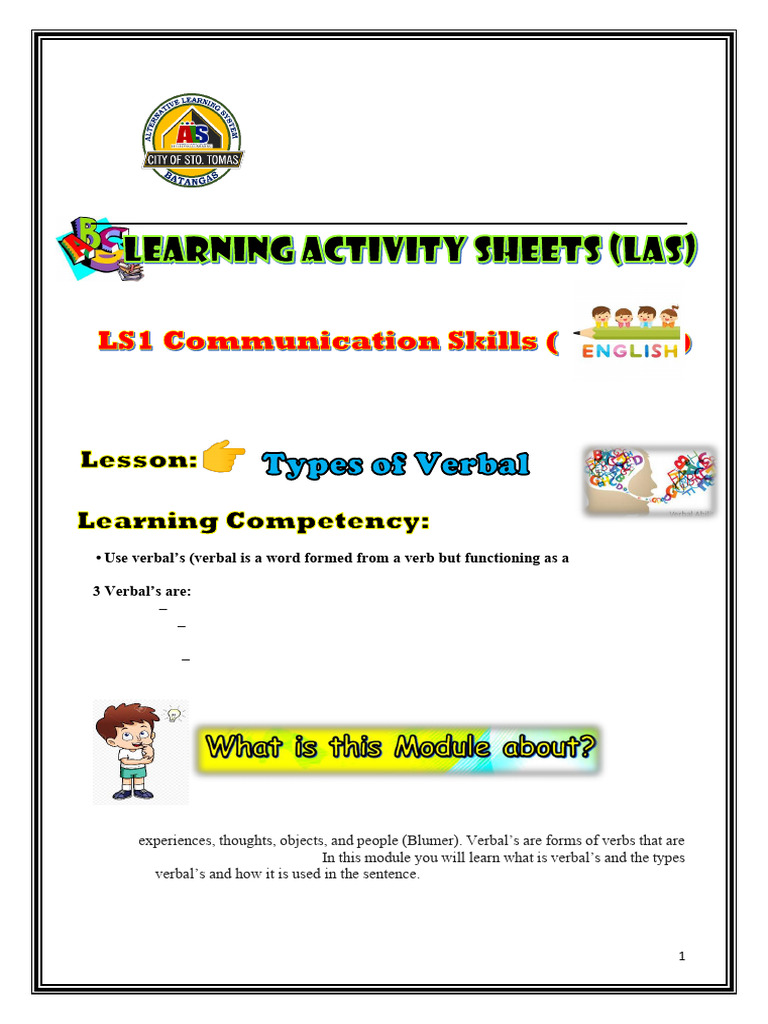 ALTERNATIVE LEARNING SYSTEM
ALS
CITY OF STO. TOMAS
BATANGAS

ABC LEARNING ACTIVITY SHEETS (LAS)

LS1 Communication Skills ( ENGLISH )

Lesson: Types of Verbal

Learning Competency:

• Use verbal's (verbal is a word formed from a verb but functioning as a

3 Verbal's are:
–
–
–

What is this Module about?

experiences, thoughts, objects, and people (Blumer). Verbal's are forms of verbs that are In this module you will learn what is verbal's and the types verbal's and how it is used in the sentence.

1